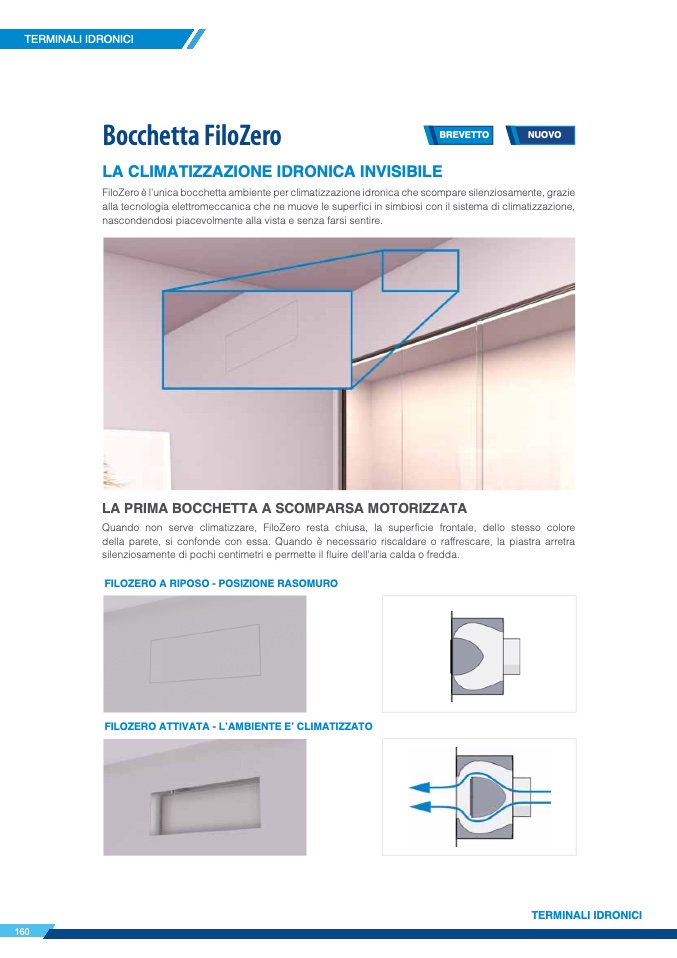 TERMINALI IDRONICI

Bocchetta FiloZero

BREVETTO

NUOVO

LA CLIMATIZZAZIONE IDRONICA INVISIBILE

FiloZero è l'unica bocchetta ambiente per climatizzazione idronica che scompare silenziosamente, grazie alla tecnologia elettromeccanica che ne muove le superfici in simbiosi con il sistema di climatizzazione, nascondendosi piacevolmente alla vista e senza farsi sentire.

LA PRIMA BOCCHETTA A SCOMPARSA MOTORIZZATA

Quando non serve climatizzare, FiloZero resta chiusa, la superficie frontale, dello stesso colore della parete, si confonde con essa. Quando è necessario riscaldare o raffrescare, la piastra arretra silenziosamente di pochi centimetri e permette il fluire dell'aria calda o fredda.

FILOZERO A RIPOSO - POSIZIONE RASOMURO

FILOZERO ATTIVATA - L'AMBIENTE E' CLIMATIZZATO

TERMINALI IDRONICI

160